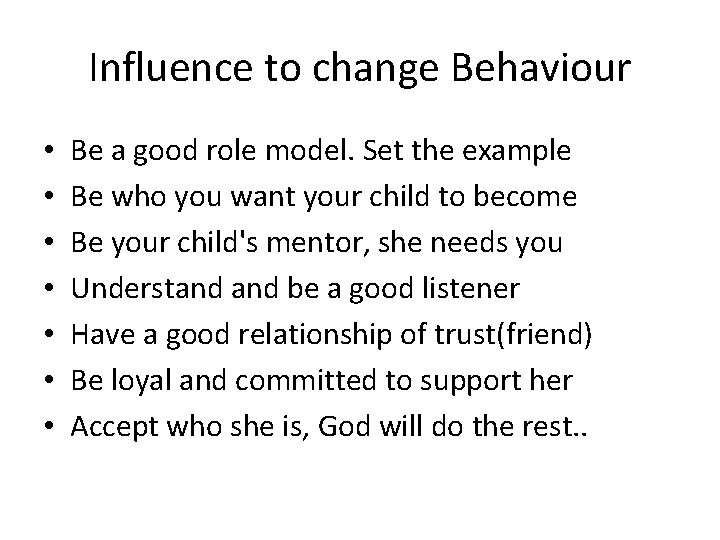 Influence to change Behaviour

• Be a good role model. Set the example
• Be who you want your child to become
• Be your child's mentor, she needs you
• Understand and be a good listener
• Have a good relationship of trust(friend)
• Be loyal and committed to support her
• Accept who she is, God will do the rest..